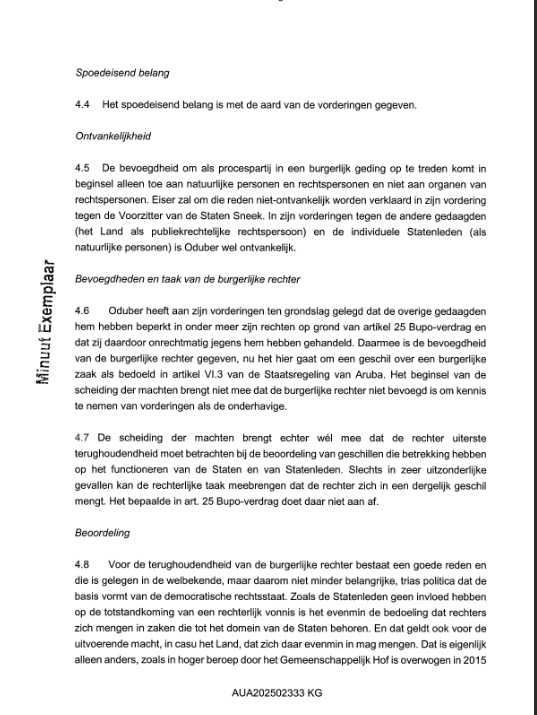 Minuut Exemplaar

Spoedeisend belang

4.4 Het spoedeisend belang is met de aard van de vorderingen gegeven.

Ontvankelijkheid

4.5 De bevoegdheid om als procespartij in een burgerlijk geding op te treden komt in beginsel alleen toe aan natuurlijke personen en rechtspersonen en niet aan organen van rechtspersonen. Eiser zal om die reden niet-ontvankelijk worden verklaard in zijn vordering tegen de Voorzitter van de Staten Sneek. In zijn vorderingen tegen de andere gedaagden (het Land als publiekrechtelijke rechtspersoon) en de individuele Statenleden (als natuurlijke personen) is Oduber wel ontvankelijk.

Bevoegdheden en taak van de burgerlijke rechter

4.6 Oduber heeft aan zijn vorderingen ten grondslag gelegd dat de overige gedaagden hem hebben beperkt in onder meer zijn rechten op grond van artikel 25 Bupo-verdrag en dat zij daardoor onrechtmatig jegens hem hebben gehandeld. Daarmee is de bevoegdheid van de burgerlijke rechter gegeven, nu het hier gaat om een geschil over een burgerlijke zaak als bedoeld in artikel VI.3 van de Staatsregeling van Aruba. Het beginsel van de scheiding der machten brengt niet mee dat de burgerlijke rechter niet bevoegd is om kennis te nemen van vorderingen als de onderhavige.

4.7 De scheiding der machten brengt echter wél mee dat de rechter uiterste terughoudendheid moet betrachten bij de beoordeling van geschillen die betrekking hebben op het functioneren van de Staten en van Statenleden. Slechts in zeer uitzonderlijke gevallen kan de rechterlijke taak meebrengen dat de rechter zich in een dergelijk geschil mengt. Het bepaalde in art. 25 Bupo-verdrag doet daar niet aan af.

Beoordeling

4.8 Voor de terughoudendheid van de burgerlijke rechter bestaat een goede reden en die is gelegen in de welbekende, maar daarom niet minder belangrijke, trias politica dat de basis vormt van de democratische rechtsstaat. Zoals de Statenleden geen invloed hebben op de totstandkoming van een rechterlijk vonnis is het evenmin de bedoeling dat rechters zich mengen in zaken die tot het domein van de Staten behoren. En dat geldt ook voor de uitvoerende macht, in casu het Land, dat zich daar evenmin in mag mengen. Dat is eigenlijk alleen anders, zoals in hoger beroep door het Gemeenschappelijk Hof is overwogen in 2015

AUA202502333 KG